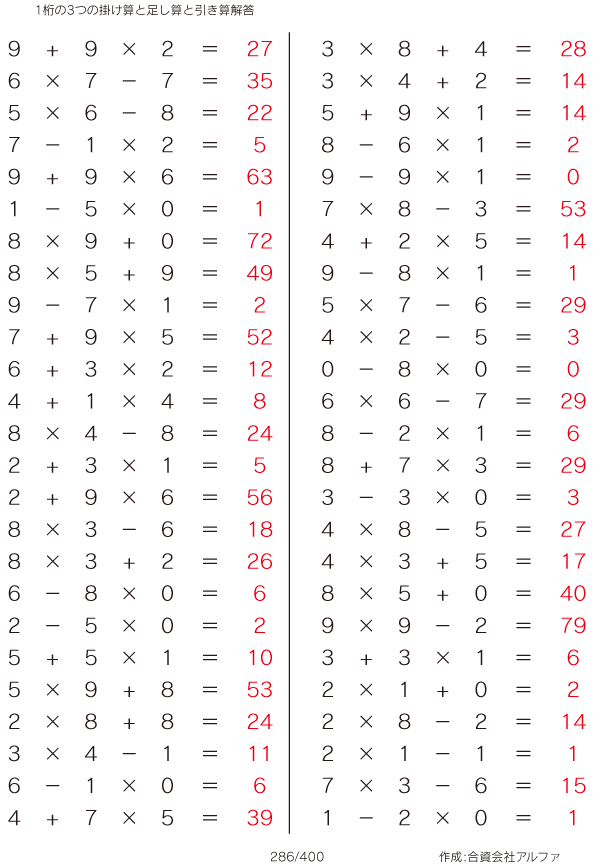 1桁の3つの掛け算と足し算と引き算解答

$9 + 9 \times 2 = 27$
$6 \times 7 - 7 = 35$
$5 \times 6 - 8 = 22$
$7 - 1 \times 2 = 5$
$9 + 9 \times 6 = 63$
$1 - 5 \times 0 = 1$
$8 \times 9 + 0 = 72$
$8 \times 5 + 9 = 49$
$9 - 7 \times 1 = 2$
$7 + 9 \times 5 = 52$
$6 + 3 \times 2 = 12$
$4 + 1 \times 4 = 8$
$8 \times 4 - 8 = 24$
$2 + 3 \times 1 = 5$
$2 + 9 \times 6 = 56$
$8 \times 3 - 6 = 18$
$8 \times 3 + 2 = 26$
$6 - 8 \times 0 = 6$
$2 - 5 \times 0 = 2$
$5 + 5 \times 1 = 10$
$5 \times 9 + 8 = 53$
$2 \times 8 + 8 = 24$
$3 \times 4 - 1 = 11$
$6 - 1 \times 0 = 6$
$4 + 7 \times 5 = 39$

$3 \times 8 + 4 = 28$
$3 \times 4 + 2 = 14$
$5 + 9 \times 1 = 14$
$8 - 6 \times 1 = 2$
$9 - 9 \times 1 = 0$
$7 \times 8 - 3 = 53$
$4 + 2 \times 5 = 14$
$9 - 8 \times 1 = 1$
$5 \times 7 - 6 = 29$
$4 \times 2 - 5 = 3$
$0 - 8 \times 0 = 0$
$6 \times 6 - 7 = 29$
$8 - 2 \times 1 = 6$
$8 + 7 \times 3 = 29$
$3 - 3 \times 0 = 3$
$4 \times 8 - 5 = 27$
$4 \times 3 + 5 = 17$
$8 \times 5 + 0 = 40$
$9 \times 9 - 2 = 79$
$3 + 3 \times 1 = 6$
$2 \times 1 + 0 = 2$
$2 \times 8 - 2 = 14$
$2 \times 1 - 1 = 1$
$7 \times 3 - 6 = 15$
$1 - 2 \times 0 = 1$

286/400

作成:合資会社アルファ